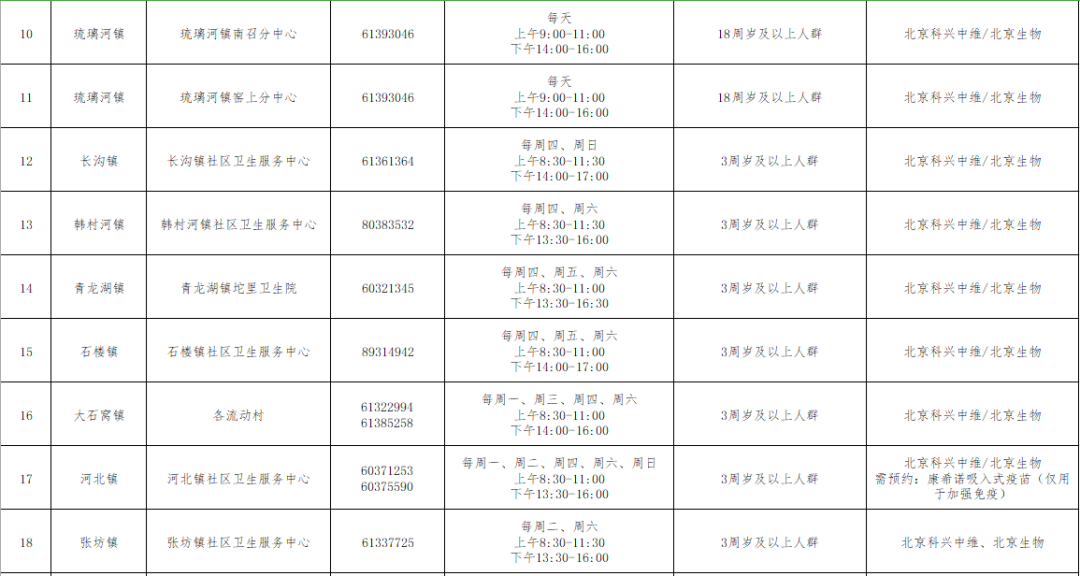 | 10 | 琉璃河镇 | 琉璃河镇南召分中心 | 61393046 | 每天 上午9:00-11:00 下午14:00-16:00 | 18周岁及以上人群 | 北京科兴中维/北京生物 |
|---|---|---|---|---|---|---|
| 11 | 琉璃河镇 | 琉璃河镇窖上分中心 | 61393046 | 每天 上午9:00-11:00 下午14:00-16:00 | 18周岁及以上人群 | 北京科兴中维/北京生物 |
| 12 | 长沟镇 | 长沟镇社区卫生服务中心 | 61361364 | 每周四、周日 上午8:30-11:30 下午14:00-17:00 | 3周岁及以上人群 | 北京科兴中维/北京生物 |
| 13 | 韩村河镇 | 韩村河镇社区卫生服务中心 | 80383532 | 每周四、周六 上午8:30-11:30 下午13:30-16:00 | 3周岁及以上人群 | 北京科兴中维/北京生物 |
| 14 | 青龙湖镇 | 青龙湖镇坨里卫生院 | 60321345 | 每周四、周五、周六 上午8:30-11:00 下午13:30-16:30 | 3周岁及以上人群 | 北京科兴中维/北京生物 |
| 15 | 石楼镇 | 石楼镇社区卫生服务中心 | 89314942 | 每周四、周五、周六 上午8:30-11:00 下午14:00-17:00 | 3周岁及以上人群 | 北京科兴中维/北京生物 |
| 16 | 大石窝镇 | 各流动村 | 61322994 61385258 | 每周一、周三、周四、周六 上午8:30-11:00 下午14:00-16:00 | 3周岁及以上人群 | 北京科兴中维/北京生物 |
| 17 | 河北镇 | 河北镇社区卫生服务中心 | 60371253 60375590 | 每周一、周二、周四、周六、周日 上午8:30-11:00 下午13:30-16:00 | 3周岁及以上人群 | 北京科兴中维/北京生物 需预约：康希诺吸入式疫苗（仅用于加强免疫） |
| 18 | 张坊镇 | 张坊镇社区卫生服务中心 | 61337725 | 每周二、周六 上午8:30-11:30 下午13:30-16:00 | 3周岁及以上人群 | 北京科兴中维、北京生物 |